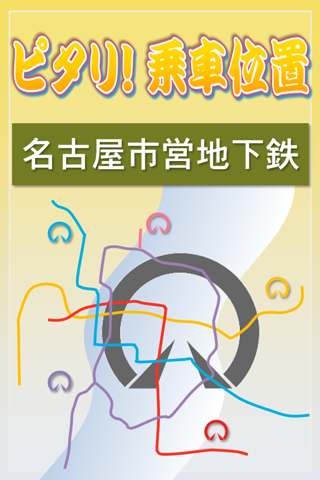 ピタリ! 乗車位置

名古屋市営地下鉄